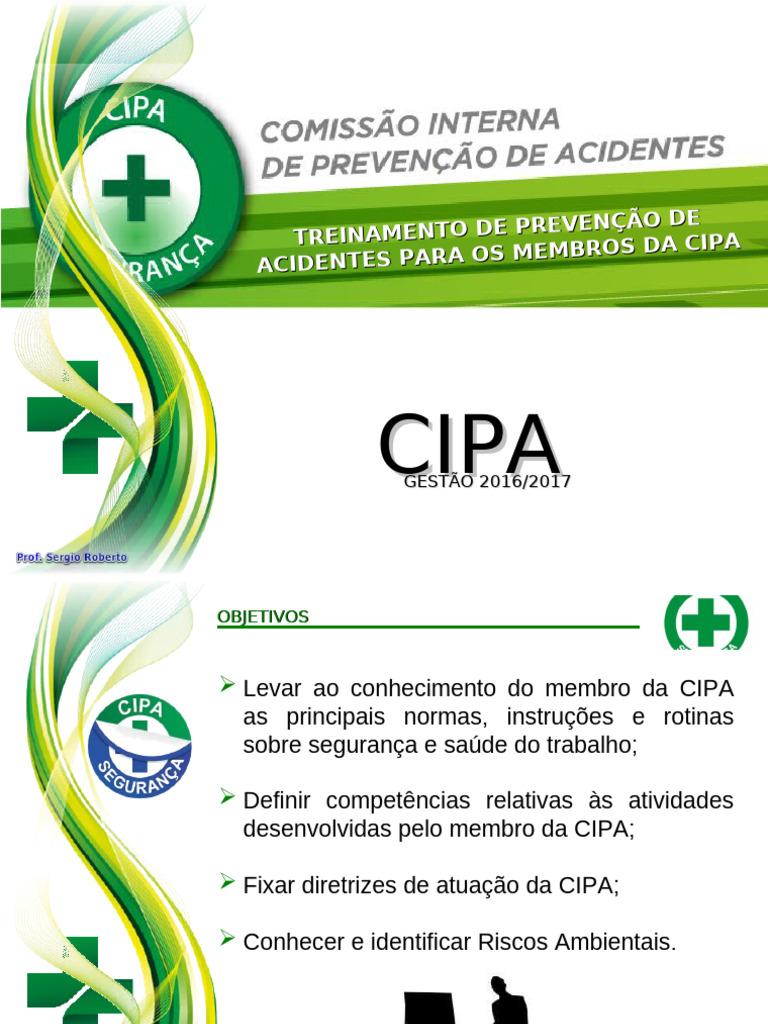 CIPA
SEGURANÇA

COMISSÃO INTERNA
DE PREVENÇÃO DE ACIDENTES

TREINAMENTO DE PREVENÇÃO DE ACIDENTES PARA OS MEMBROS DA CIPA

CIPA
GESTÃO 2016/2017

Prof. Sergio Roberto

OBJETIVOS

CIPA
SEGURANÇA

➢ Levar ao conhecimento do membro da CIPA as principais normas, instruções e rotinas sobre segurança e saúde do trabalho;

➢ Definir competências relativas às atividades desenvolvidas pelo membro da CIPA;

➢ Fixar diretrizes de atuação da CIPA;

➢ Conhecer e identificar Riscos Ambientais.